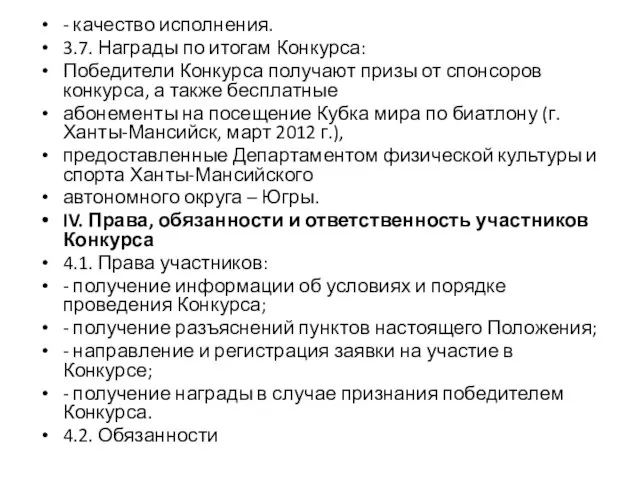 • - качество исполнения.
• 3.7. Награды по итогам Конкурса:
• Победители Конкурса получают призы от спонсоров конкурса, а также бесплатные
• абонементы на посещение Кубка мира по биатлону (г. Ханты-Мансийск, март 2012 г.),
• предоставленные Департаментом физической культуры и спорта Ханты-Мансийского
• автономного округа – Югры.
• IV. Права, обязанности и ответственность участников Конкурса
• 4.1. Права участников:
• - получение информации об условиях и порядке проведения Конкурса;
• - получение разъяснений пунктов настоящего Положения;
• - направление и регистрация заявки на участие в Конкурсе;
• - получение награды в случае признания победителем Конкурса.
• 4.2. Обязанности